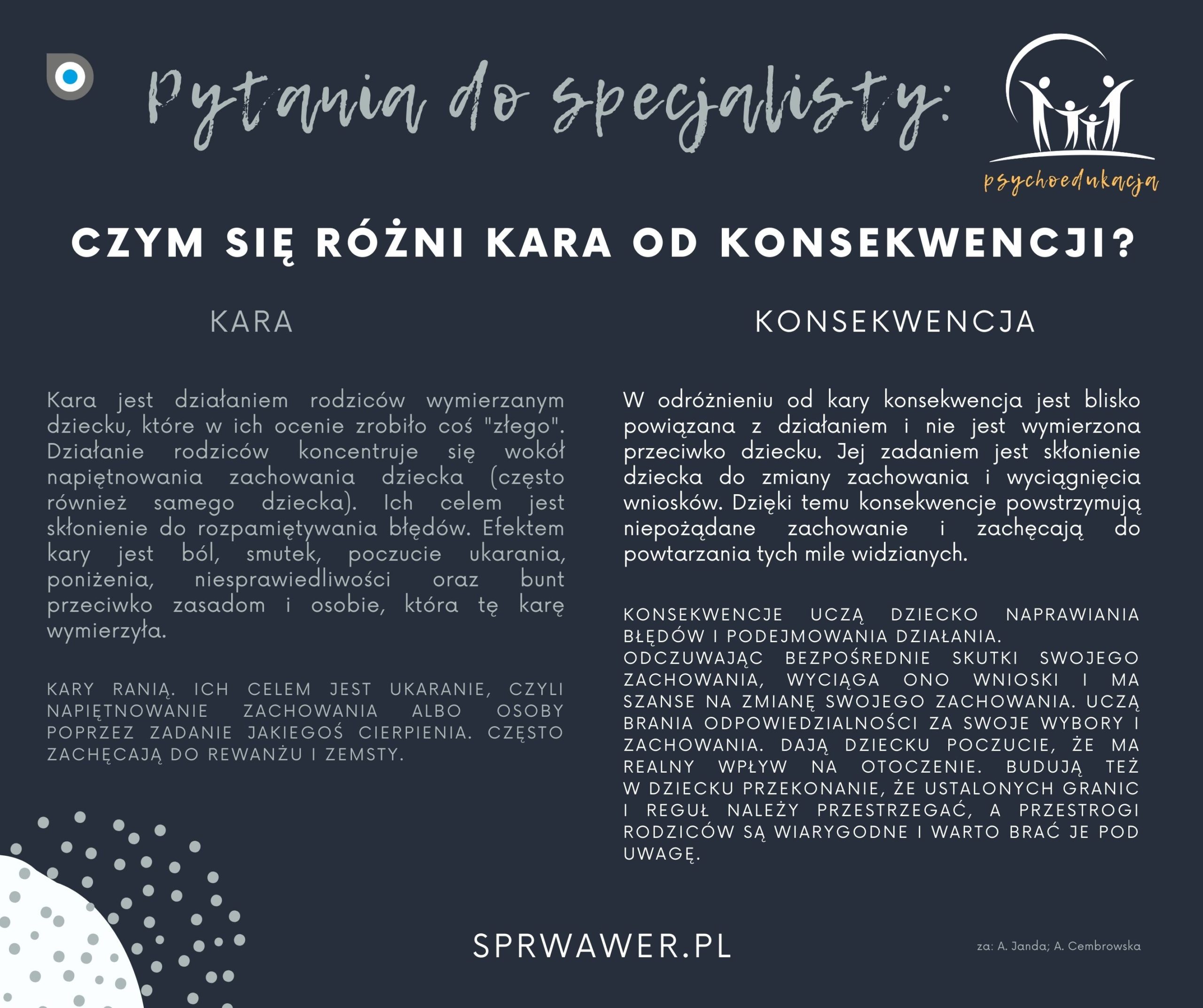 Pytania do specjalisty:

psychoedukacja

CZYM SIĘ RÓŻNI KARA OD KONSEKWENCJI?

KARA

Kara jest działaniem rodziców wymierzanym dziecku, które w ich ocenie zrobiło coś "złego". Działanie rodziców koncentruje się wokół napiętnowania zachowania dziecka (często również samego dziecka). Ich celem jest skłonienie do rozpamiętywania błędów. Efektem kary jest ból, smutek, poczucie ukarania, poniżenia, niesprawiedliwości oraz bunt przeciwko zasadom i osobie, która tę karę wymierzyła.

KARY RANIĄ. ICH CELEM JEST UKARANIE, CZYLI NAPIĘTNOWANIE ZACHOWANIA ALBO OSOBY POPRZEZ ZADANIE JAKIEGOŚ CIERPIENIA. CZĘSTO ZACHĘCAJĄ DO REWANŻU I ZEMSTY.

KONSEKWENCJA

W odróżnieniu od kary konsekwencja jest blisko powiązana z działaniem i nie jest wymierzona przeciwko dziecku. Jej zadaniem jest skłonienie dziecka do zmiany zachowania i wyciągnięcia wniosków. Dzięki temu konsekwencje powstrzymują niepożądane zachowanie i zachęcają do powtarzania tych mile widzianych.

KONSEKWENCJE UCZĄ DZIECKO NAPRAWIANIA BŁĘDÓW I PODEJMOWANIA DZIAŁANIA. ODCZUWAJĄC BEZPOŚREDNIE SKUTKI SWOJEGO ZACHOWANIA, WYCIĄGA ONO WNIOSKI I MA SZANSE NA ZMIANĘ SWOJEGO ZACHOWANIA. UCZĄ BRANIA ODPOWIEDZIALNOŚCI ZA SWOJE WYBORY I ZACHOWANIA. DAJĄ DZIECKU POCZUCIE, ŻE MA REALNY WPŁYW NA OTOCZENIE. BUDUJĄ TEŻ W DZIECKU PRZEKONANIE, ŻE USTALONYCH GRANIC I REGUŁ NALEŻY PRZESTRZEGAĆ, A PRZESTROGI RODZICÓW SĄ WIARYGODNE I WARTO BRAĆ JE POD UWAGĘ.

SPRWAWER.PL

za: A. Janda; A. Cembrowska